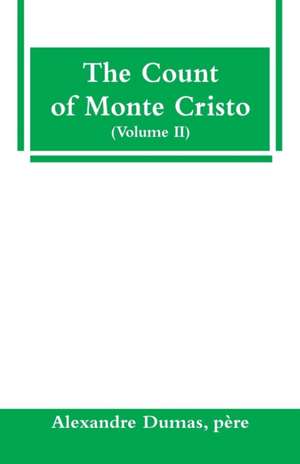 The Count of Monte Cristo
(Volume II)

Alexandre Dumas, père